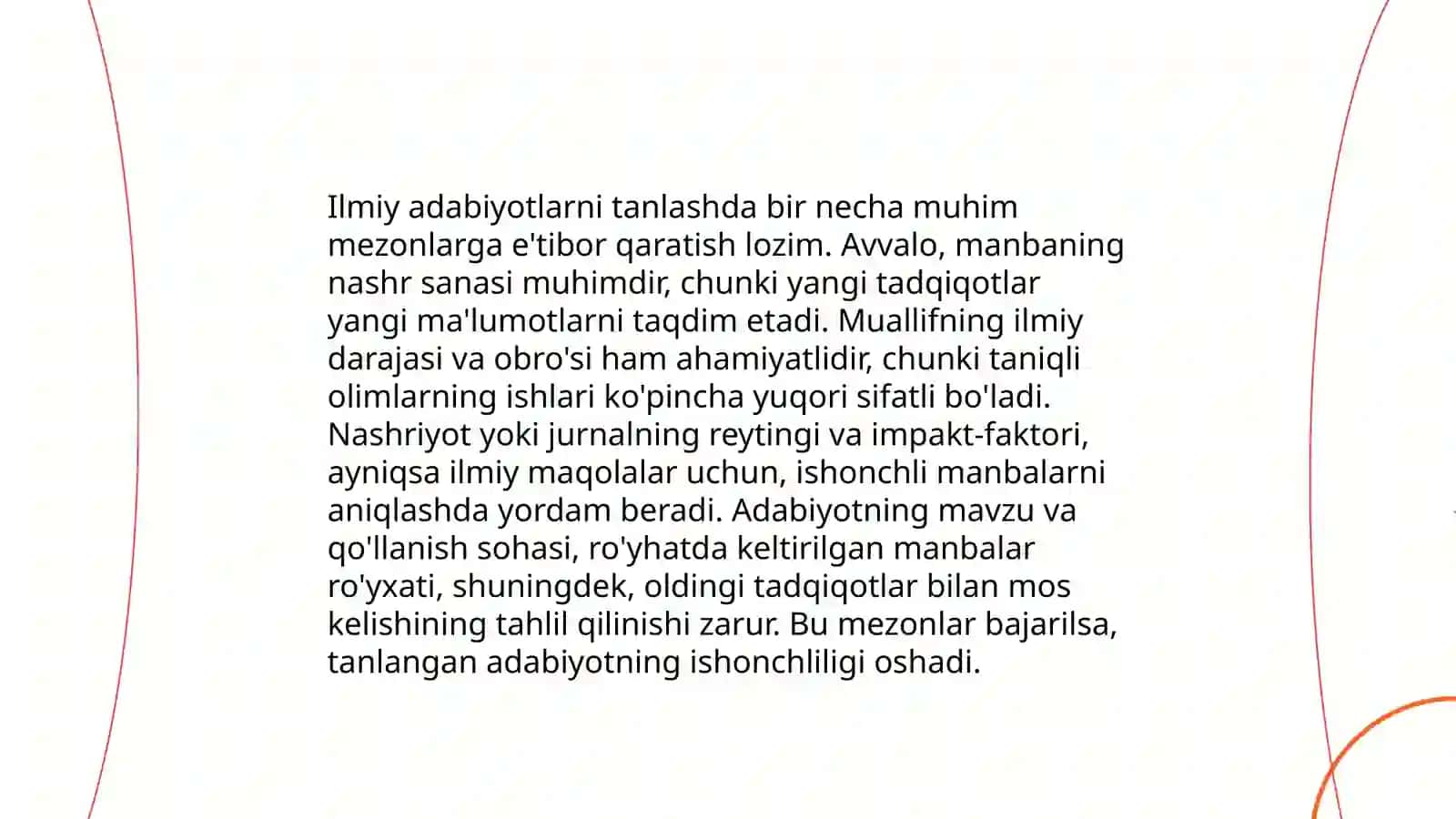 Ilmiy adabiyotlarni tanlashda bir necha muhim mezonlarga e'tibor qaratish lozim. Avvalo, manbaning nashr sanasi muhimdir, chunki yangi tadqiqotlar yangi ma'lumotlarni taqdim etadi. Muallifning ilmiy darajasi va obro'si ham ahamiyatlidir, chunki taniqli olimlarning ishlari ko'pincha yuqori sifatli bo'ladi. Nashriyot yoki jurnalning reytingi va impakt-faktori, ayniqsa ilmiy maqolalar uchun, ishonchli manbalarni aniqlashda yordam beradi. Adabiyotning mavzu va qo'llanish sohasi, ro'yhatda keltirilgan manbalar ro'yxati, shuningdek, oldingi tadqiqotlar bilan mos kelishining tahlil qilinishi zarur. Bu mezonlar bajarilsa, tanlangan adabiyotning ishonchliligi oshadi.